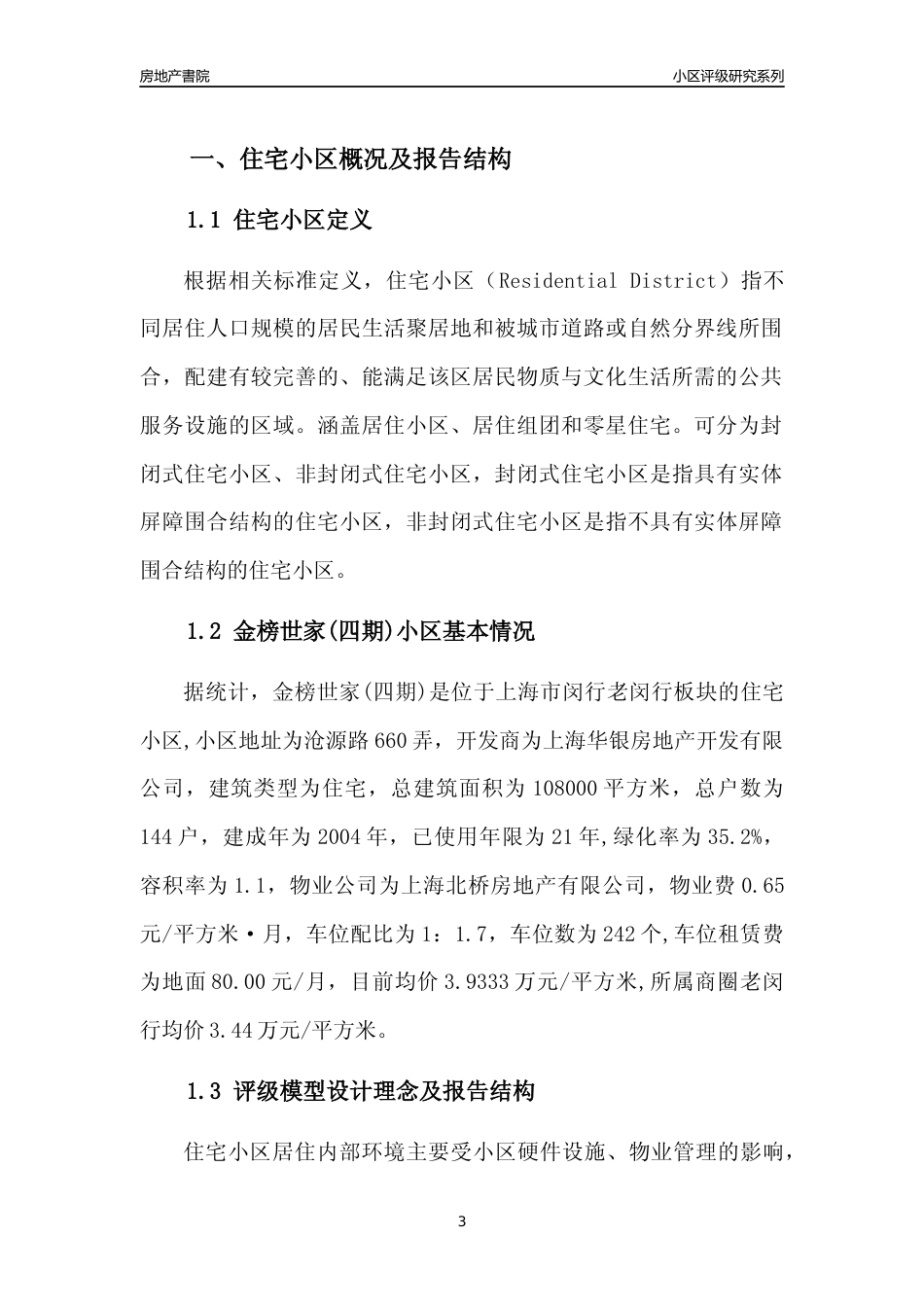 房地产書院

小区评级研究系列

一、住宅小区概况及报告结构

1.1 住宅小区定义

根据相关标准定义，住宅小区（Residential District）指不同居住人口规模的居民生活聚居地和被城市道路或自然分界线所围合，配建有较完善的、能满足该区居民物质与文化生活所需的公共服务设施的区域。涵盖居住小区、居住组团和零星住宅。可分为封闭式住宅小区、非封闭式住宅小区，封闭式住宅小区是指具有实体屏障围合结构的住宅小区，非封闭式住宅小区是指不具有实体屏障围合结构的住宅小区。

1.2 金榜世家(四期)小区基本情况

据统计，金榜世家(四期)是位于上海市闵行老闵行板块的住宅小区,小区地址为沧源路660弄，开发商为上海华银房地产开发有限公司，建筑类型为住宅，总建筑面积为108000平方米，总户数为144户，建成年为2004年，已使用年限为21年,绿化率为35.2%，容积率为1.1，物业公司为上海北桥房地产有限公司，物业费0.65元/平方米·月，车位配比为1：1.7，车位数为242个,车位租赁费为地面80.00元/月，目前均价3.9333万元/平方米,所属商圈老闵行均价3.44万元/平方米。

1.3 评级模型设计理念及报告结构

住宅小区居住内部环境主要受小区硬件设施、物业管理的影响，

3